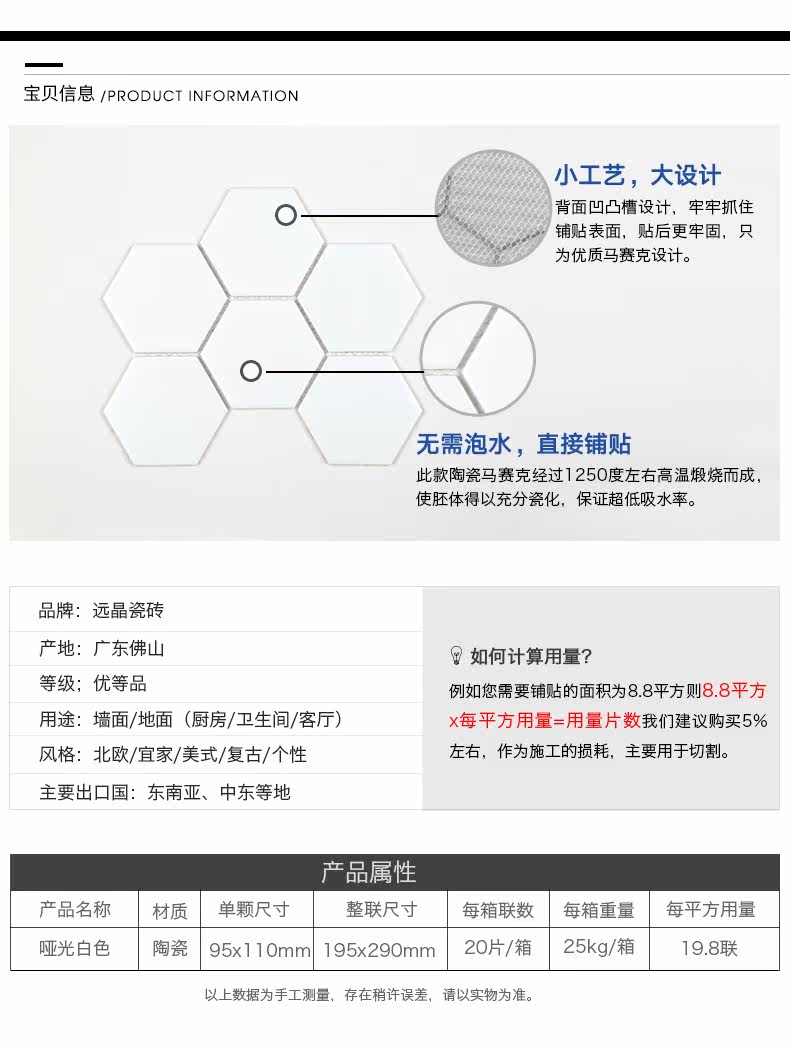 宝贝信息 /PRODUCT INFORMATION

小工艺，大设计

背面凹凸槽设计，牢牢抓住铺贴表面，贴后更牢固，只为优质马赛克设计。

无需泡水，直接铺贴

此款陶瓷马赛克经过1250度左右高温煅烧而成，使胚体得以充分瓷化，保证超低吸水率。

品牌：远晶瓷砖

产地：广东佛山

等级；优等品

用途：墙面/地面（厨房/卫生间/客厅）

风格：北欧/宜家/美式/复古/个性

主要出口国：东南亚、中东等地

如何计算用量?

例如您需要铺贴的面积为8.8平方则8.8平方x每平方用量=用量片数我们建议购买5%左右，作为施工的损耗，主要用于切割。

产品属性

| 产品名称 | 材质 | 单颗尺寸 | 整联尺寸 | 每箱联数 | 每箱重量 | 每平方用量 |
|---|---|---|---|---|---|---|
| 哑光白色 | 陶瓷 | 95x110mm | 195x290mm | 20片/箱 | 25kg/箱 | 19.8联 |

以上数据为手工测量，存在稍许误差，请以实物为准。